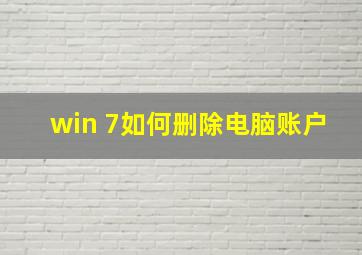 win 7如何删除电脑账户